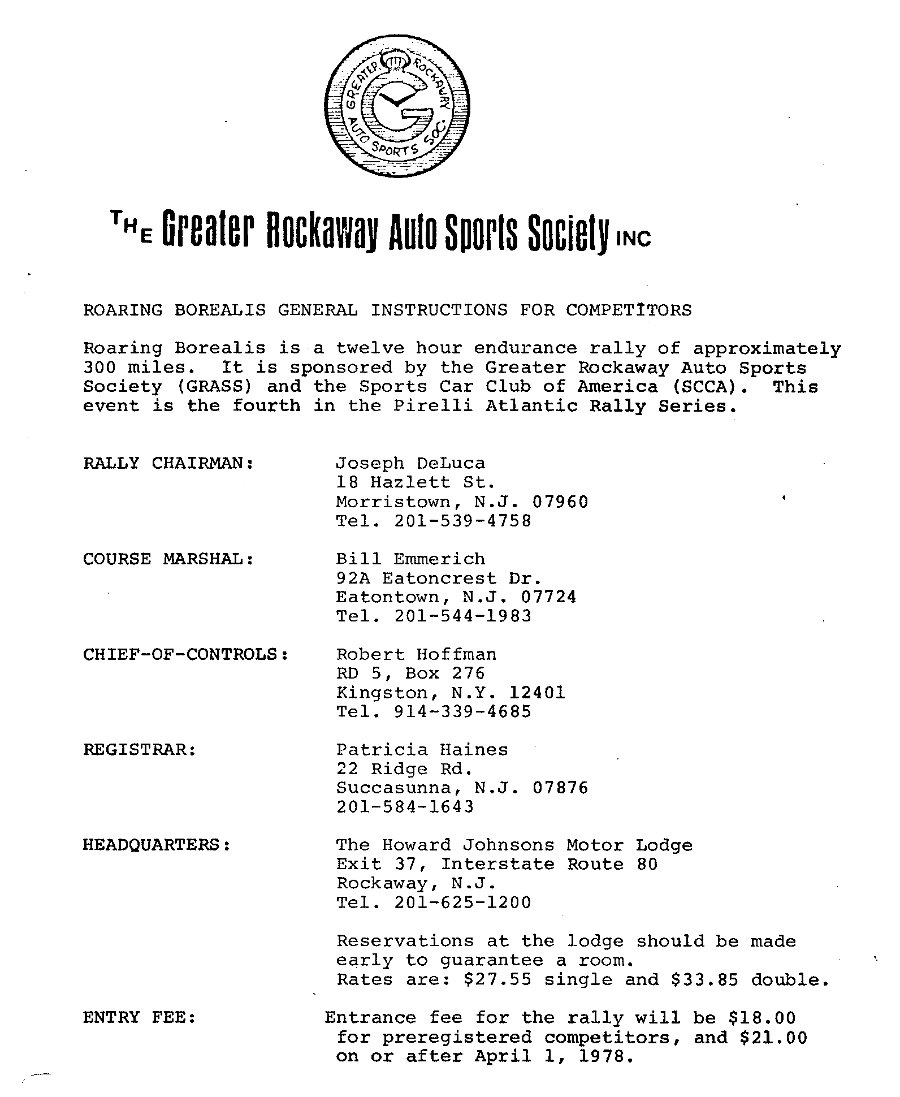 GREATER ROCKAWAY AUTO SPORTS SOC.

THE Greater Rockaway Auto Sports Society INC

ROARING BOREALIS GENERAL INSTRUCTIONS FOR COMPETITORS

Roaring Borealis is a twelve hour endurance rally of approximately 300 miles. It is sponsored by the Greater Rockaway Auto Sports Society (GRASS) and the Sports Car Club of America (SCCA). This event is the fourth in the Pirelli Atlantic Rally Series.

RALLY CHAIRMAN: Joseph DeLuca
18 Hazlett St.
Morristown, N.J. 07960
Tel. 201-539-4758

COURSE MARSHAL: Bill Emmerich
92A Eatoncrest Dr.
Eatontown, N.J. 07724
Tel. 201-544-1983

CHIEF-OF-CONTROLS: Robert Hoffman
RD 5, Box 276
Kingston, N.Y. 12401
Tel. 914-339-4685

REGISTRAR: Patricia Haines
22 Ridge Rd.
Succasunna, N.J. 07876
201-584-1643

HEADQUARTERS: The Howard Johnsons Motor Lodge
Exit 37, Interstate Route 80
Rockaway, N.J.
Tel. 201-625-1200

Reservations at the lodge should be made early to guarantee a room.
Rates are: $27.55 single and $33.85 double.

ENTRY FEE: Entrance fee for the rally will be $18.00 for preregistered competitors, and $21.00 on or after April 1, 1978.